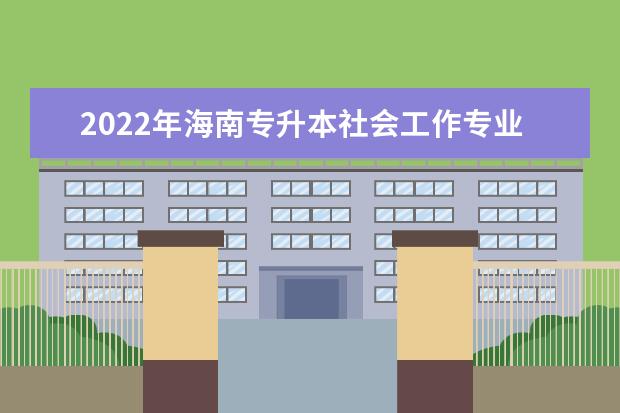 2022年海南专升本社会工作专业